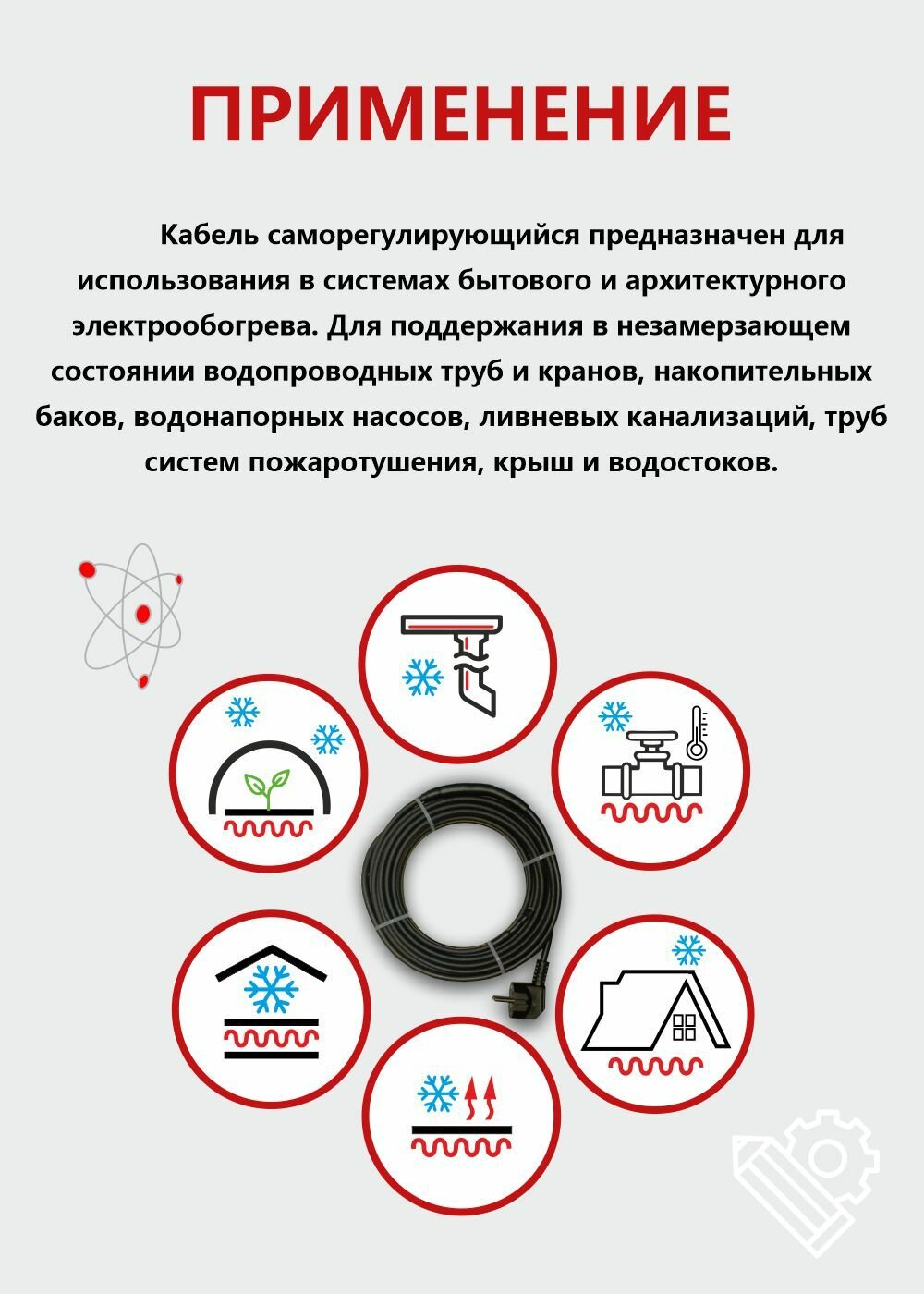 ПРИМЕНЕНИЕ

Кабель саморегулирующийся предназначен для использования в системах бытового и архитектурного электрообогрева. Для поддержания в незамерзающем состоянии водопроводных труб и кранов, накопительных баков, водонапорных насосов, ливневых канализаций, труб систем пожаротушения, крыш и водостоков.